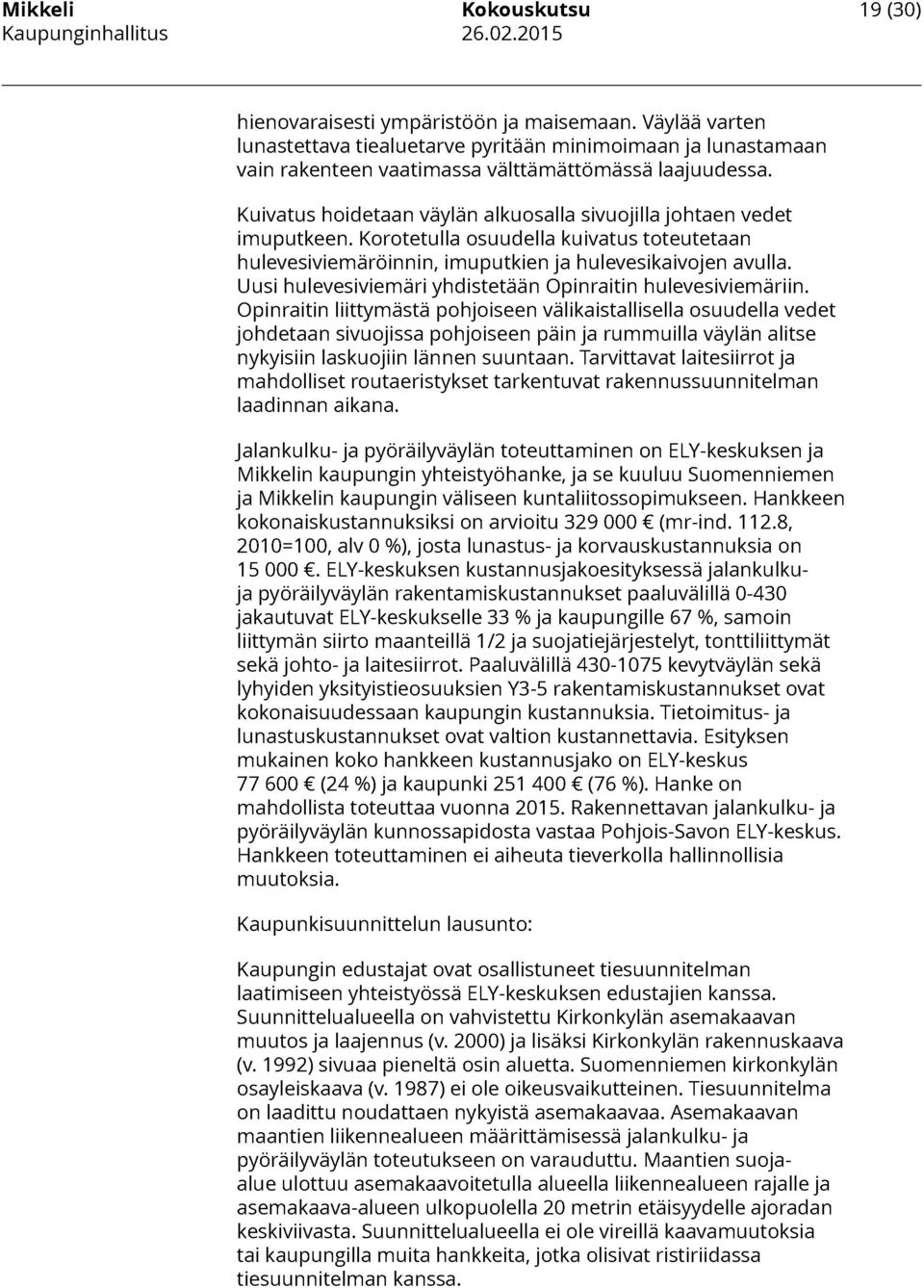 Mikkeli
Kaupunginhallitus

Kokouskutsu
26.02.2015

19 (30)

hienovaraisesti ympäristöön ja maisemaan. Väylää varten lunastettava tiealuetarve pyritään minimoimaan ja lunastamaan vain rakenteen vaatimassa välttämättömässä laajuudessa.

Kuivatus hoidetaan väylän alkuosalla sivuojilla johtaen vedet imuputkeen. Korotetulla osuudella kuivatus toteutetaan hulevesiviemäröinnin, imuputkien ja hulevesikaivojen avulla. Uusi hulevesiviemäri yhdistetään Opinraitin hulevesiviemäriin. Opinraitin liittymästä pohjoiseen välikaistallisella osuudella vedet johdetaan sivuojissa pohjoiseen päin ja rummuilla väylän alitse nykyisiin laskuojiin lännen suuntaan. Tarvittavat laitesiirrot ja mahdolliset routaeristykset tarkentuvat rakennussuunnitelman laadinnan aikana.

Jalankulku- ja pyöräilyväylän toteuttaminen on ELY-keskuksen ja Mikkelin kaupungin yhteistyöhanke, ja se kuuluu Suomenniemen ja Mikkelin kaupungin väliseen kuntaliitossopimukseen. Hankkeen kokonaiskustannuksiksi on arvioitu 329 000 € (mr-ind. 112.8, 2010=100, alv 0 %), josta lunastus- ja korvauskustannuksia on 15 000 €. ELY-keskuksen kustannusjakoesityksessä jalankulku- ja pyöräilyväylän rakentamiskustannukset paaluvälillä 0-430 jakautuvat ELY-keskukselle 33 % ja kaupungille 67 %, samoin liittymän siirto maanteillä 1/2 ja suojatiejärjestelyt, tonttiliittymät sekä johto- ja laitesiirrot. Paaluvälillä 430-1075 kevytväylän sekä lyhyiden yksityistieosuuksien Y3-5 rakentamiskustannukset ovat kokonaisuudessaan kaupungin kustannuksia. Tietoimitus- ja lunastuskustannukset ovat valtion kustannettavia. Esityksen mukainen koko hankkeen kustannusjako on ELY-keskus 77 600 € (24 %) ja kaupunki 251 400 € (76 %). Hanke on mahdollista toteuttaa vuonna 2015. Rakennettavan jalankulku- ja pyöräilyväylän kunnossapidosta vastaa Pohjois-Savon ELY-keskus. Hankkeen toteuttaminen ei aiheuta tieverkolla hallinnollisia muutoksia.

Kaupunkisuunnittelun lausunto:

Kaupungin edustajat ovat osallistuneet tiesuunnitelman laatimiseen yhteistyössä ELY-keskuksen edustajien kanssa. Suunnittelualueella on vahvistettu Kirkonkylän asemakaavan muutos ja laajennus (v. 2000) ja lisäksi Kirkonkylän rakennuskaava (v. 1992) sivuaa pieneltä osin aluetta. Suomenniemen kirkonkylän osayleiskaava (v. 1987) ei ole oikeusvaikutteinen. Tiesuunnitelma on laadittu noudattaen nykyistä asemakaavaa. Asemakaavan maantien liikennealueen määrittämisessä jalankulku- ja pyöräilyväylän toteutukseen on varauduttu. Maantien suoja-alue ulottuu asemakaavoitetulla alueella liikennealueen rajalle ja asemakaava-alueen ulkopuolella 20 metrin etäisyydelle ajoradan keskiviivasta. Suunnittelualueella ei ole vireillä kaavamuutoksia tai kaupungilla muita hankkeita, jotka olisivat ristiriidassa tiesuunnitelman kanssa.